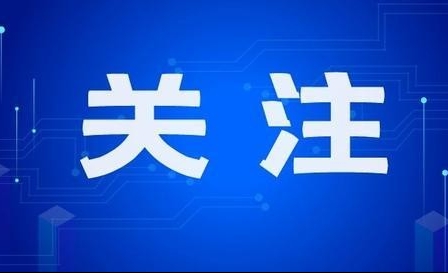 关注